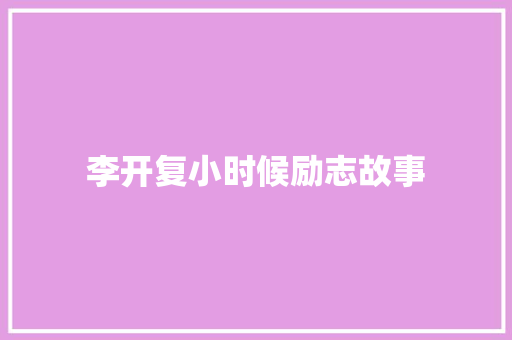 李开复小时候励志故事